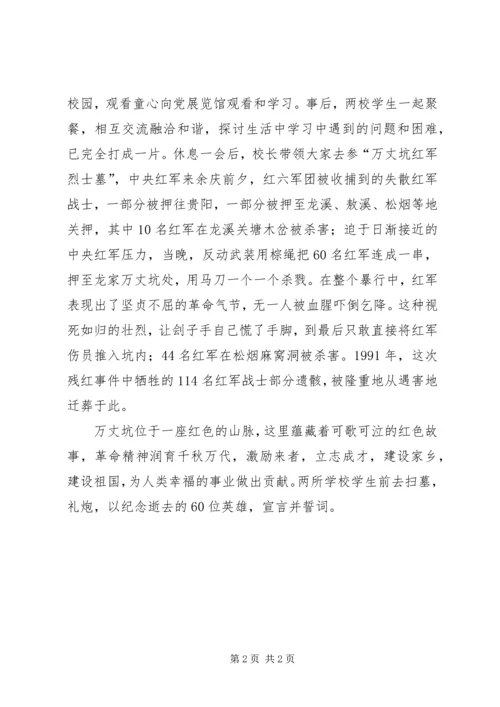 校园，观看童心向党展览馆观看和学习。事后，两校学生一起聚餐，相互交流融洽和谐，探讨生活中学习中遇到的问题和困难，已完全打成一片。休息一会后，校长带领大家去参“万丈坑红军烈士墓”，中央红军来余庆前夕，红六军团被收捕到的失散红军战士，一部分被押往贵阳，一部分被押至龙溪、敖溪、松烟等地关押，其中10名红军在龙溪关塘木岔被杀害；迫于日渐接近的中央红军压力，当晚，反动武装用棕绳把60名红军连成一串，押至龙家万丈坑处，用马刀一个一个杀戮。在整个暴行中，红军表现出了坚贞不屈的革命气节，无一人被血腥吓倒乞降。这种视死如归的壮烈，让刽子手自己慌了手脚，到最后只敢直接将红军伤员推入坑内；44名红军在松烟麻窝洞被杀害。1991年，这次残红事件中牺牲的114名红军战士部分遗骸，被隆重地从遇害地迁葬于此。

万丈坑位于一座红色的山脉，这里蕴藏着可歌可泣的红色故事，革命精神润育千秋万代，激励来者，立志成才，建设家乡，建设祖国，为人类幸福的事业做出贡献。两所学校学生前去扫墓，礼炮，以纪念逝去的60位英雄，宣言并誓词。

第2页 共2页